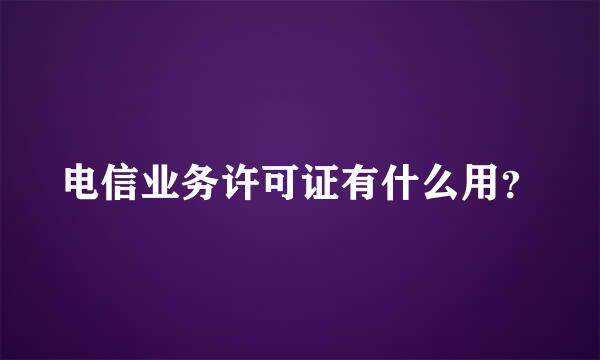 电信业务许可证有什么用？